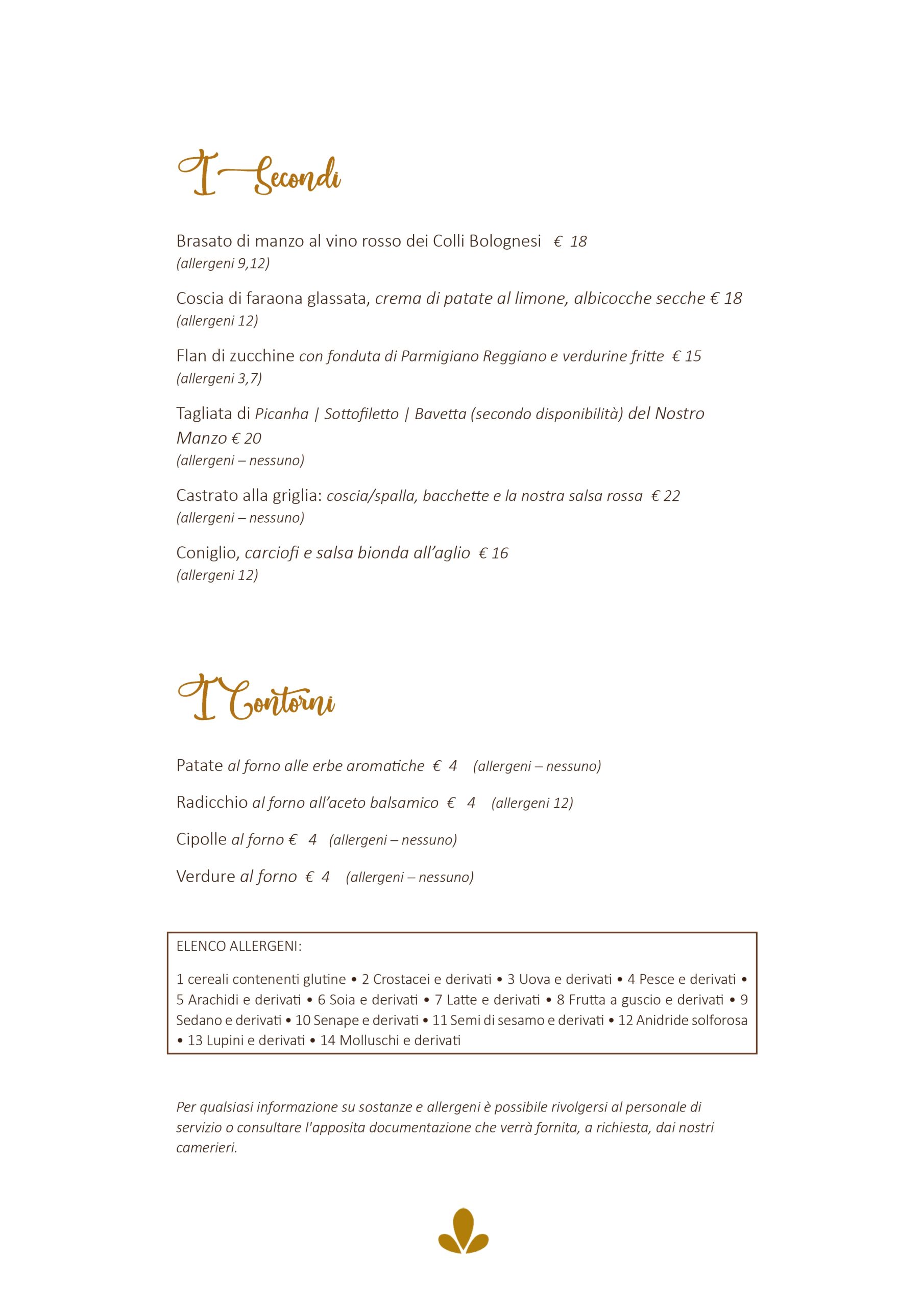 I Secondi

Brasato di manzo al vino rosso dei Colli Bolognesi € 18
(allergeni 9,12)

Coscia di faraona glassata, crema di patate al limone, albicocche secche € 18
(allergeni 12)

Flan di zucchine con fonduta di Parmigiano Reggiano e verdurine fritte € 15
(allergeni 3,7)

Tagliata di Picanha | Sottofiletto | Bavetta (secondo disponibilità) del Nostro Manzo € 20
(allergeni – nessuno)

Castrato alla griglia: coscia/spalla, bacchette e la nostra salsa rossa € 22
(allergeni – nessuno)

Coniglio, carciofi e salsa bionda all'aglio € 16
(allergeni 12)

I Contorni

Patate al forno alle erbe aromatiche € 4 (allergeni – nessuno)

Radicchio al forno all'aceto balsamico € 4 (allergeni 12)

Cipolle al forno € 4 (allergeni – nessuno)

Verdure al forno € 4 (allergeni – nessuno)

ELENCO ALLERGENI:

1 cereali contenenti glutine • 2 Crostacei e derivati • 3 Uova e derivati • 4 Pesce e derivati • 5 Arachidi e derivati • 6 Soia e derivati • 7 Latte e derivati • 8 Frutta a guscio e derivati • 9 Sedano e derivati • 10 Senape e derivati • 11 Semi di sesamo e derivati • 12 Anidride solforosa • 13 Lupini e derivati • 14 Molluschi e derivati

Per qualsiasi informazione su sostanze e allergeni è possibile rivolgersi al personale di servizio o consultare l'apposita documentazione che verrà fornita, a richiesta, dai nostri camerieri.